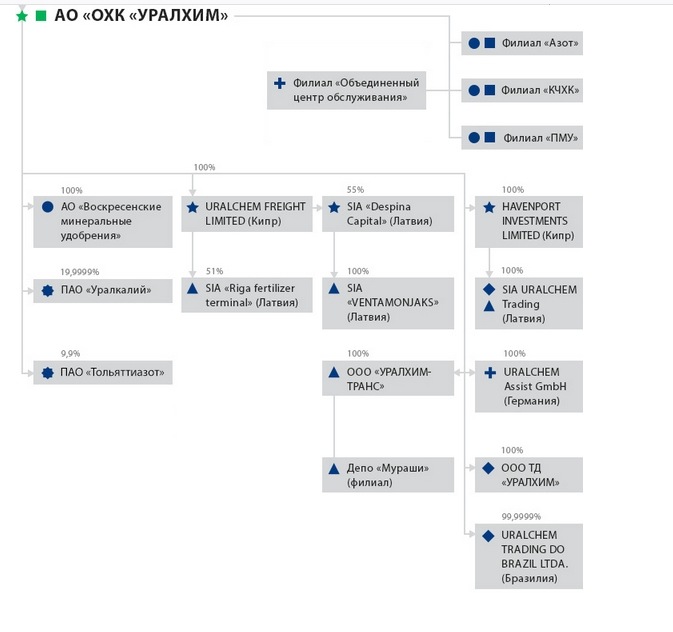 АО «ОХК «УРАЛХИМ»

Филиал «Азот»

Филиал «Объединенный центр обслуживания»

Филиал «КЧХК»

Филиал «ПМУ»

100%

100%
АО «Воскресенские минеральные удобрения»

URALCHEM FREIGHT LIMITED (Кипр)

55%
SIA «Despina Capital» (Латвия)

100%
HAVENPORT INVESTMENTS LIMITED (Кипр)

19,9999%
ПАО «Уралкалий»

51%
SIA «Riga fertilizer terminal» (Латвия)

100%
SIA «VENTAMONJAKS» (Латвия)

100%
SIA URALCHEM Trading (Латвия)

9,9%
ПАО «Тольяттиазот»

100%
ООО «УРАЛХИМ-ТРАНС»

100%
URALCHEM Assist GmbH (Германия)

Депо «Мураши» (филиал)

100%
ООО ТД «УРАЛХИМ»

99,9999%
URALCHEM TRADING DO BRAZIL LTDA. (Бразилия)